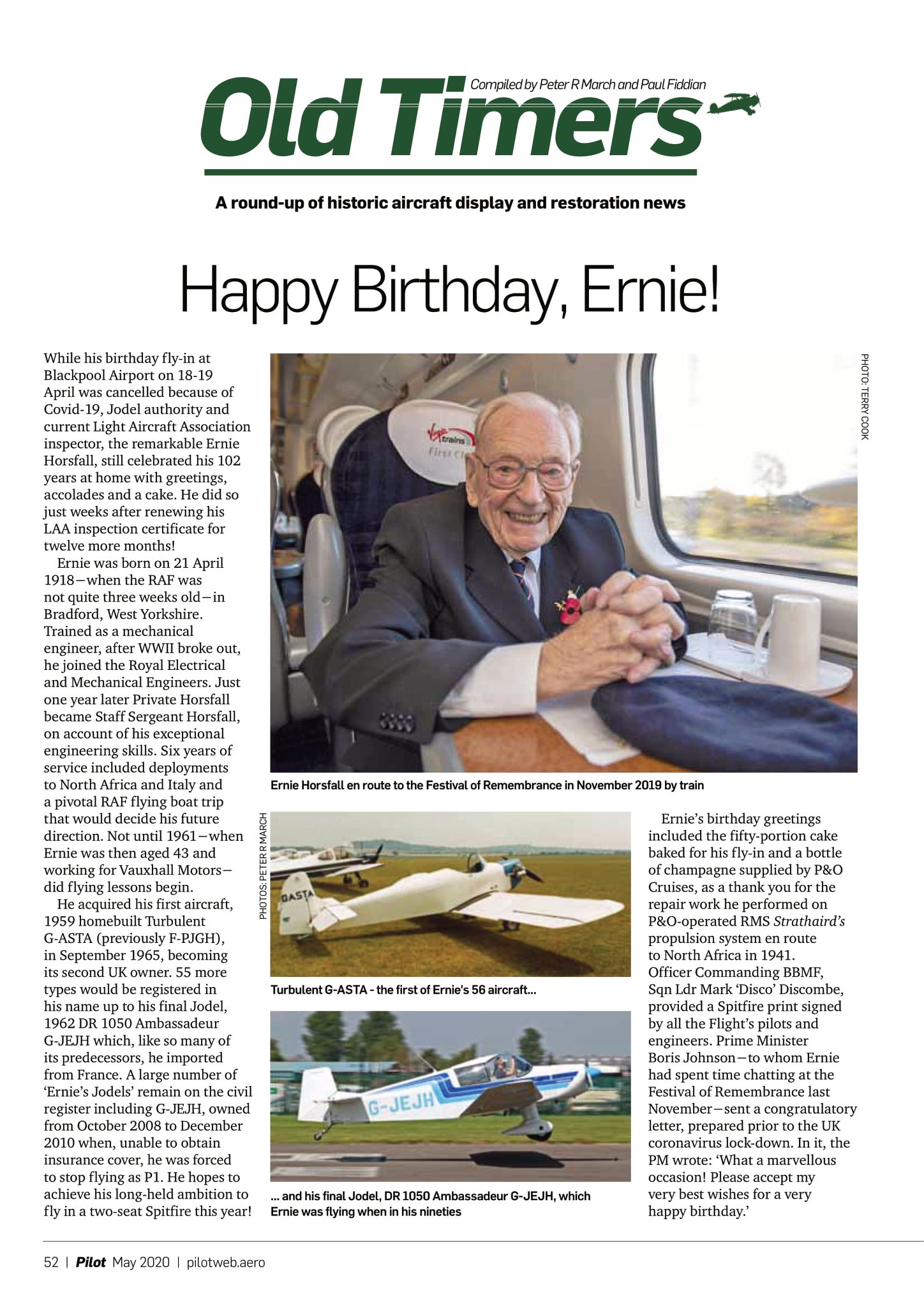 Compiled by Peter R March and Paul Fiddian

Old Timers

A round-up of historic aircraft display and restoration news

Happy Birthday, Ernie!

While his birthday fly-in at Blackpool Airport on 18-19 April was cancelled because of Covid-19, Jodel authority and current Light Aircraft Association inspector, the remarkable Ernie Horsfall, still celebrated his 102 years at home with greetings, accolades and a cake. He did so just weeks after renewing his LAA inspection certificate for twelve more months!

Ernie was born on 21 April 1918—when the RAF was not quite three weeks old—in Bradford, West Yorkshire. Trained as a mechanical engineer, after WWII broke out, he joined the Royal Electrical and Mechanical Engineers. Just one year later Private Horsfall became Staff Sergeant Horsfall, on account of his exceptional engineering skills. Six years of service included deployments to North Africa and Italy and a pivotal RAF flying boat trip that would decide his future direction. Not until 1961—when Ernie was then aged 43 and working for Vauxhall Motors—did flying lessons begin.

He acquired his first aircraft, 1959 homebuilt Turbulent G-ASTA (previously F-PJGH), in September 1965, becoming its second UK owner. 55 more types would be registered in his name up to his final Jodel, 1962 DR 1050 Ambassadeur G-JEJH which, like so many of its predecessors, he imported from France. A large number of 'Ernie's Jodels' remain on the civil register including G-JEJH, owned from October 2008 to December 2010 when, unable to obtain insurance cover, he was forced to stop flying as P1. He hopes to achieve his long-held ambition to fly in a two-seat Spitfire this year!

PHOTO: TERRY COOK

Virgin trains First Cl

Ernie Horsfall en route to the Festival of Remembrance in November 2019 by train

PHOTOS: PETER R MARCH

GASTA

Turbulent G-ASTA - the first of Ernie's 56 aircraft...

G-JEJH

... and his final Jodel, DR 1050 Ambassadeur G-JEJH, which Ernie was flying when in his nineties

Ernie's birthday greetings included the fifty-portion cake baked for his fly-in and a bottle of champagne supplied by P&O Cruises, as a thank you for the repair work he performed on P&O-operated RMS Strathaird's propulsion system en route to North Africa in 1941. Officer Commanding BBMF, Sqn Ldr Mark 'Disco' Discombe, provided a Spitfire print signed by all the Flight's pilots and engineers. Prime Minister Boris Johnson—to whom Ernie had spent time chatting at the Festival of Remembrance last November—sent a congratulatory letter, prepared prior to the UK coronavirus lock-down. In it, the PM wrote: 'What a marvellous occasion! Please accept my very best wishes for a very happy birthday.'

52 | Pilot May 2020 | pilotweb.aero